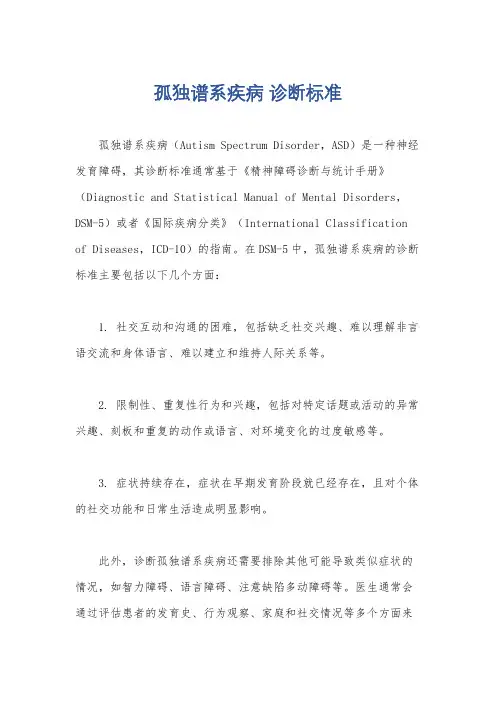 孤独谱系疾病 诊断标准

孤独谱系疾病（Autism Spectrum Disorder，ASD）是一种神经发育障碍，其诊断标准通常基于《精神障碍诊断与统计手册》（Diagnostic and Statistical Manual of Mental Disorders，DSM-5）或者《国际疾病分类》（International Classification of Diseases，ICD-10）的指南。在DSM-5中，孤独谱系疾病的诊断标准主要包括以下几个方面：

1. 社交互动和沟通的困难，包括缺乏社交兴趣、难以理解非言语交流和身体语言、难以建立和维持人际关系等。

2. 限制性、重复性行为和兴趣，包括对特定话题或活动的异常兴趣、刻板和重复的动作或语言、对环境变化的过度敏感等。

3. 症状持续存在，症状在早期发育阶段就已经存在，且对个体的社交功能和日常生活造成明显影响。

此外，诊断孤独谱系疾病还需要排除其他可能导致类似症状的情况，如智力障碍、语言障碍、注意缺陷多动障碍等。医生通常会通过评估患者的发育史、行为观察、家庭和社交情况等多个方面来